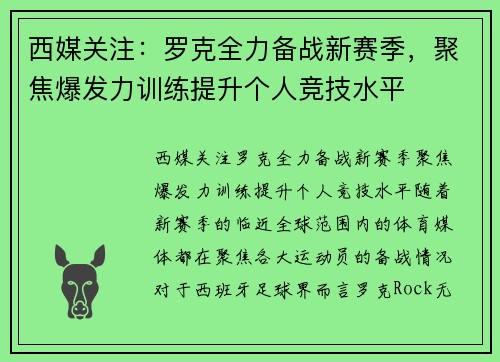 西媒关注：罗克全力备战新赛季，聚焦爆发力训练提升个人竞技水平

西媒关注罗克全力备战新赛季聚焦爆发力训练提升个人竞技水平随着新赛季的临近全球范围内的体育媒体都在聚焦各大运动员的备战情况对于西班牙足球界而言罗克Rock无